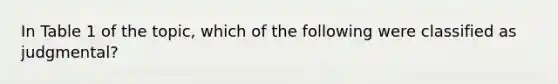 In Table 1 of the topic, which of the following were classified as judgmental?